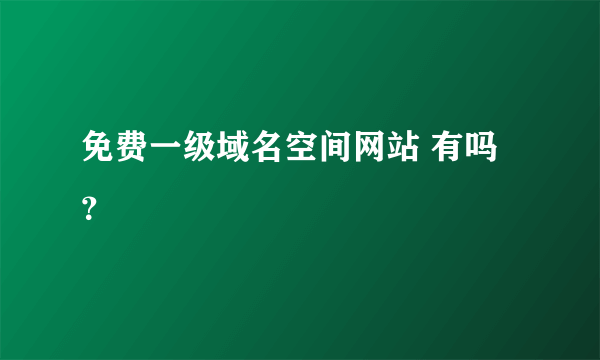 免费一级域名空间网站 有吗?